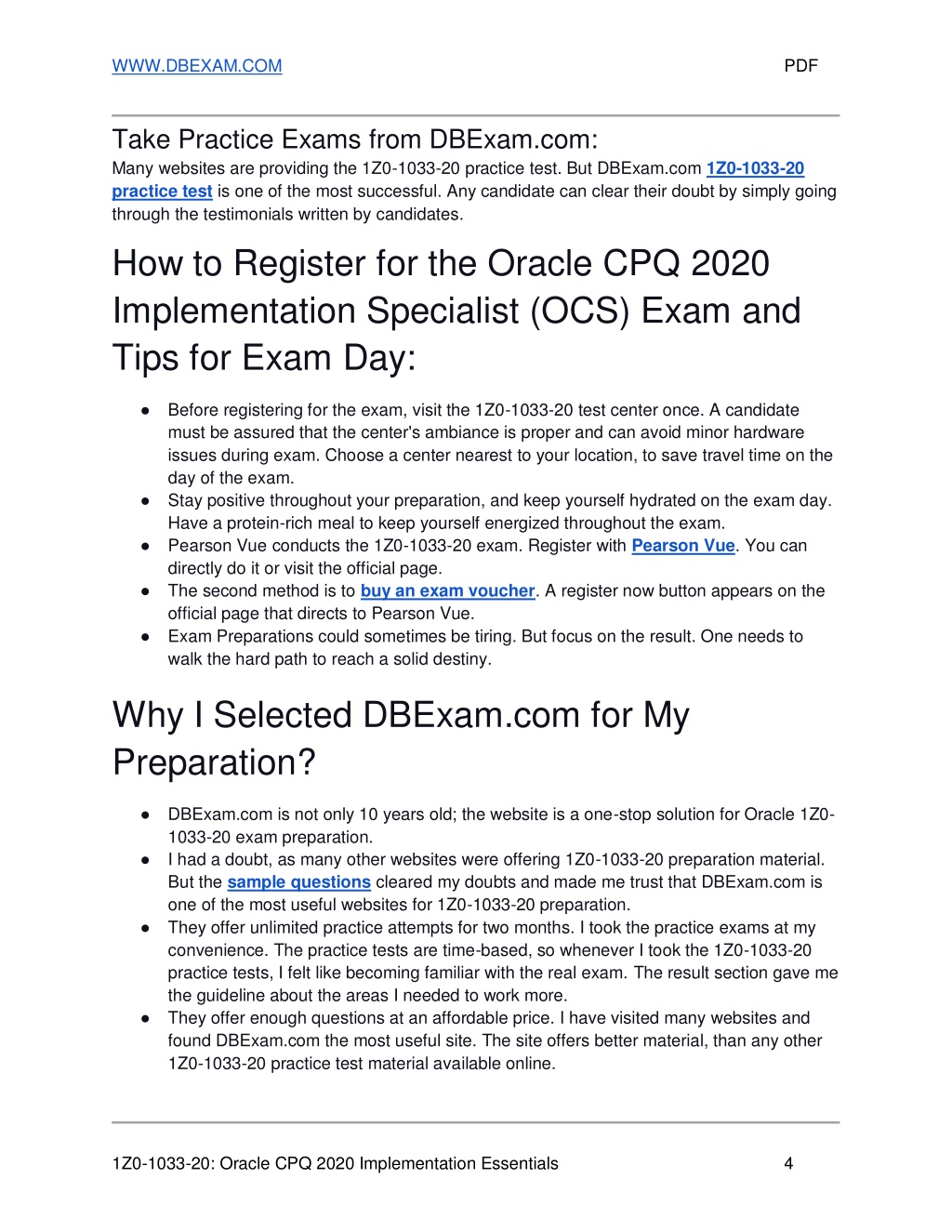 WWW.DBEXAM.COM PDF

Take Practice Exams from DBExam.com:
Many websites are providing the 1Z0-1033-20 practice test. But DBExam.com 1Z0-1033-20 practice test is one of the most successful. Any candidate can clear their doubt by simply going through the testimonials written by candidates.

How to Register for the Oracle CPQ 2020 Implementation Specialist (OCS) Exam and Tips for Exam Day:

● Before registering for the exam, visit the 1Z0-1033-20 test center once. A candidate must be assured that the center's ambiance is proper and can avoid minor hardware issues during exam. Choose a center nearest to your location, to save travel time on the day of the exam.
● Stay positive throughout your preparation, and keep yourself hydrated on the exam day. Have a protein-rich meal to keep yourself energized throughout the exam.
● Pearson Vue conducts the 1Z0-1033-20 exam. Register with Pearson Vue. You can directly do it or visit the official page.
● The second method is to buy an exam voucher. A register now button appears on the official page that directs to Pearson Vue.
● Exam Preparations could sometimes be tiring. But focus on the result. One needs to walk the hard path to reach a solid destiny.

Why I Selected DBExam.com for My Preparation?

● DBExam.com is not only 10 years old; the website is a one-stop solution for Oracle 1Z0-1033-20 exam preparation.
● I had a doubt, as many other websites were offering 1Z0-1033-20 preparation material. But the sample questions cleared my doubts and made me trust that DBExam.com is one of the most useful websites for 1Z0-1033-20 preparation.
● They offer unlimited practice attempts for two months. I took the practice exams at my convenience. The practice tests are time-based, so whenever I took the 1Z0-1033-20 practice tests, I felt like becoming familiar with the real exam. The result section gave me the guideline about the areas I needed to work more.
● They offer enough questions at an affordable price. I have visited many websites and found DBExam.com the most useful site. The site offers better material, than any other 1Z0-1033-20 practice test material available online.

1Z0-1033-20: Oracle CPQ 2020 Implementation Essentials 4